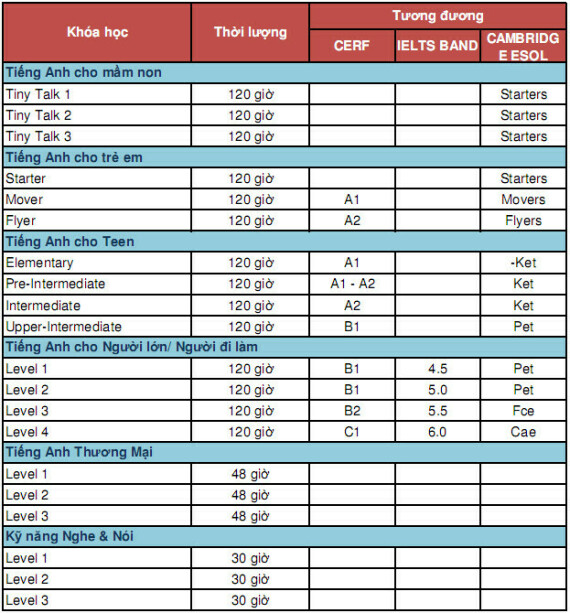 | Khóa học | Thời lượng | Tương đương | | |
|---|---|---|---|---|
| | | CERF | IELTS BAND | CAMBRIDGE ESOL |
| Tiếng Anh cho mầm non | | | | |
| Tiny Talk 1 | 120 giờ | | | Starters |
| Tiny Talk 2 | 120 giờ | | | Starters |
| Tiny Talk 3 | 120 giờ | | | Starters |
| Tiếng Anh cho trẻ em | | | | |
| Starter | 120 giờ | | | Starters |
| Mover | 120 giờ | A1 | | Movers |
| Flyer | 120 giờ | A2 | | Flyers |
| Tiếng Anh cho Teen | | | | |
| Elementary | 120 giờ | A1 | | -Ket |
| Pre-Intermediate | 120 giờ | A1 - A2 | | Ket |
| Intermediate | 120 giờ | A2 | | Ket |
| Upper-Intermediate | 120 giờ | B1 | | Pet |
| Tiếng Anh cho Người lớn/ Người đi làm | | | | |
| Level 1 | 120 giờ | B1 | 4.5 | Pet |
| Level 2 | 120 giờ | B1 | 5.0 | Pet |
| Level 3 | 120 giờ | B2 | 5.5 | Fce |
| Level 4 | 120 giờ | C1 | 6.0 | Cae |
| Tiếng Anh Thương Mại | | | | |
| Level 1 | 48 giờ | | | |
| Level 2 | 48 giờ | | | |
| Level 3 | 48 giờ | | | |
| Kỹ năng Nghe & Nói | | | | |
| Level 1 | 30 giờ | | | |
| Level 2 | 30 giờ | | | |
| Level 3 | 30 giờ | | | |